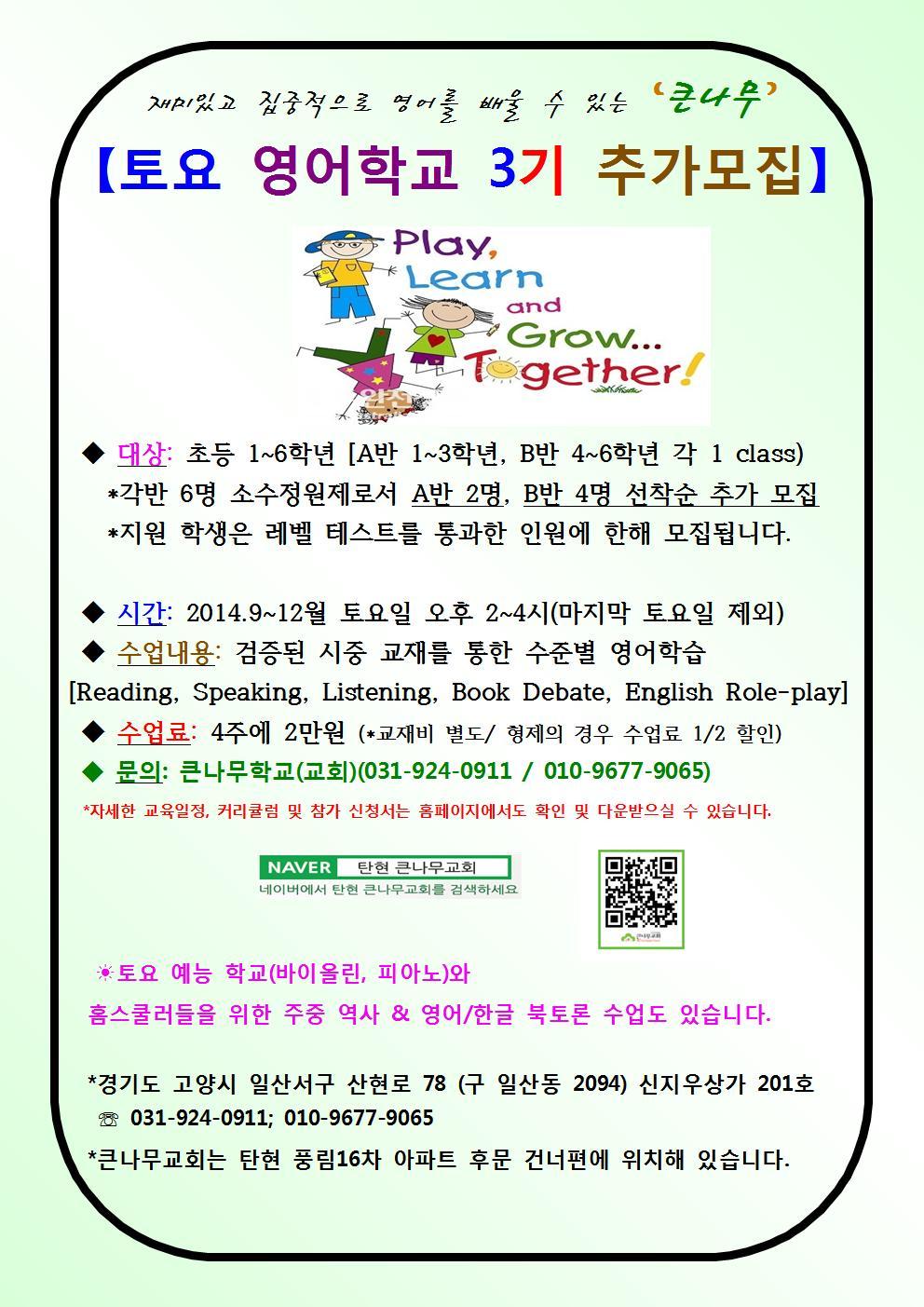 재미있고 집중적으로 영어를 배울 수 있는 '큰나무'

【토요 영어학교 3기 추가모집】

Play, Learn and Grow... Together!

◆ 대상: 초등 1~6학년 [A반 1~3학년, B반 4~6학년 각 1 class)
*각반 6명 소수정원제로서 A반 2명, B반 4명 선착순 추가 모집
*지원 학생은 레벨 테스트를 통과한 인원에 한해 모집됩니다.

◆ 시간: 2014.9~12월 토요일 오후 2~4시(마지막 토요일 제외)
◆ 수업내용: 검증된 시중 교재를 통한 수준별 영어학습
[Reading, Speaking, Listening, Book Debate, English Role-play]
◆ 수업료: 4주에 2만원 (*교재비 별도/ 형제의 경우 수업료 1/2 할인)
◆ 문의: 큰나무학교(교회)(031-924-0911 / 010-9677-9065)
*자세한 교육일정, 커리큘럼 및 참가 신청서는 홈페이지에서도 확인 및 다운받으실 수 있습니다.

NAVER 탄현 큰나무교회
네이버에서 탄현 큰나무교회를 검색하세요

큰나무교회

☀토요 예능 학교(바이올린, 피아노)와
홈스쿨러들을 위한 주중 역사 & 영어/한글 북토론 수업도 있습니다.

*경기도 고양시 일산서구 산현로 78 (구 일산동 2094) 신지우상가 201호
☏ 031-924-0911; 010-9677-9065
*큰나무교회는 탄현 풍림16차 아파트 후문 건너편에 위치해 있습니다.